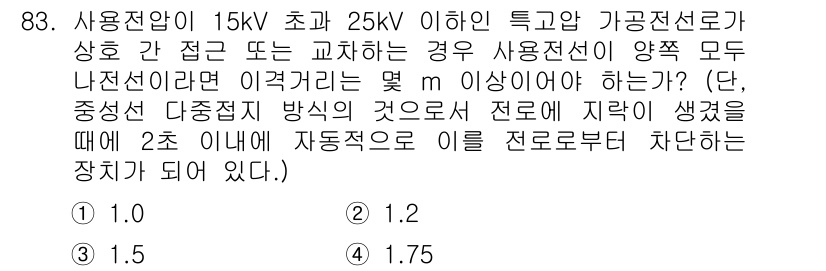 83. 사용전압이 15kV 초과 25kV 이하인 특고압 가공전선로가 상호 간 접근 또는 교차하는 경우 사용전선이 양쪽 모두 나전선이라면 이격거리는 몇 m 이상이어야 하는가? (단, 중성선 다중접지 방식의 것으로서 전로에 지락이 생겼을 때에 2초 이내에 자동적으로 이를 전로로부터 차단하는 장치가 되어 있다.)

① 1.0
② 1.2
③ 1.5
④ 1.75